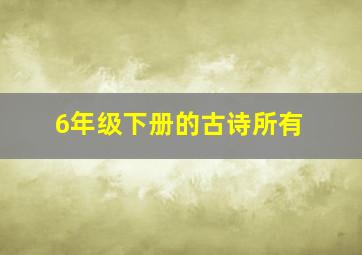 6年级下册的古诗所有